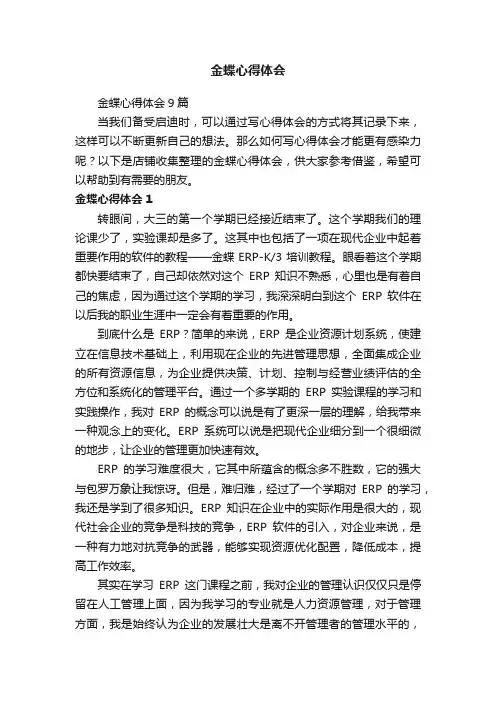 金蝶心得体会

金蝶心得体会 9 篇

当我们备受启迪时，可以通过写心得体会的方式将其记录下来，这样可以不断更新自己的想法。那么如何写心得体会才能更有感染力呢？以下是店铺收集整理的金蝶心得体会，供大家参考借鉴，希望可以帮助到有需要的朋友。

金蝶心得体会 1

转眼间，大三的第一个学期已经接近结束了。这个学期我们的理论课少了，实验课却是多了。这其中也包括了一项在现代企业中起着重要作用的软件的教程——金蝶 ERP-K/3 培训教程。眼看着这个学期都快要结束了，自己却依然对这个 ERP 知识不熟悉，心里也是有着自己的焦虑，因为通过这个学期的学习，我深深明白到这个 ERP 软件在以后我的职业生涯中一定会有着重要的作用。

到底什么是 ERP？简单的来说，ERP 是企业资源计划系统，使建立在信息技术基础上，利用现在企业的先进管理思想，全面集成企业的所有资源信息，为企业提供决策、计划、控制与经营业绩评估的全方位和系统化的管理平台。通过一个多学期的 ERP 实验课程的学习和实践操作，我对 ERP 的概念可以说是有了更深一层的理解，给我带来一种观念上的变化。ERP 系统可以说是把现代企业细分到一个很细微的地步，让企业的管理更加快速有效。

ERP 的学习难度很大，它其中所蕴含的概念多不胜数，它的强大与包罗万象让我惊讶。但是，难归难，经过了一个学期对 ERP 的学习，我还是学到了很多知识。ERP 知识在企业中的实际作用是很大的，现代社会企业的竞争是科技的竞争，ERP 软件的引入，对企业来说，是一种有力地对抗竞争的武器，能够实现资源优化配置，降低成本，提高工作效率。

其实在学习 ERP 这门课程之前，我对企业的管理认识仅仅只是停留在人工管理上面，因为我学习的专业就是人力资源管理，对于管理方面，我是始终认为企业的发展壮大是离不开管理者的管理水平的，